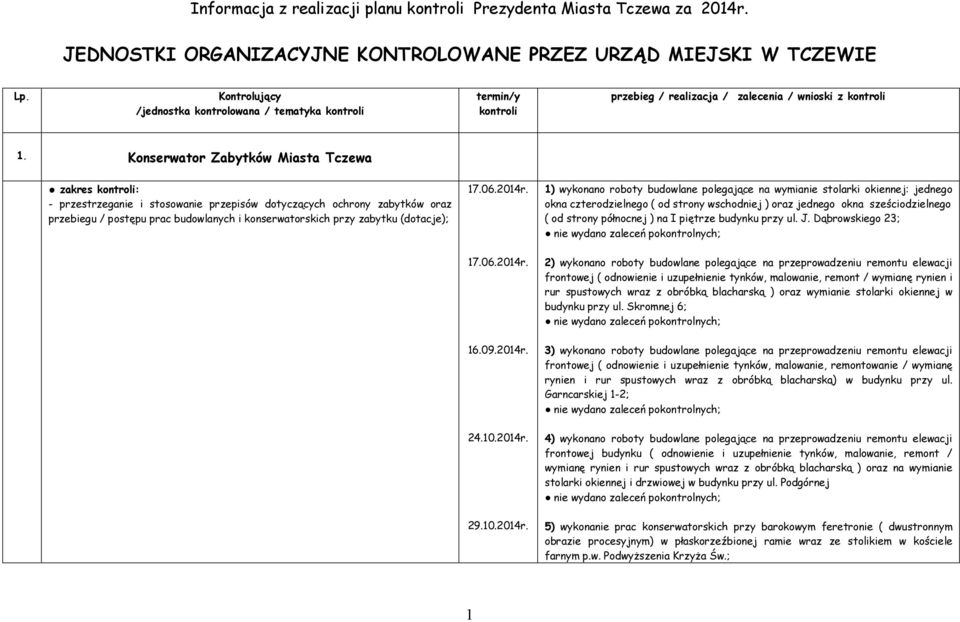 Informacja z realizacji planu kontroli Prezydenta Miasta Tczewa za 2014r.

JEDNOSTKI ORGANIZACYJNE KONTROLOWANE PRZEZ URZĄD MIEJSKI W TCZEWIE

| Lp. | Kontrolujący /jednostka kontrolowana / tematyka kontroli | termin/y kontroli | przebieg / realizacja / zalecenia / wnioski z kontroli |
|---|---|---|---|
| 1. | Konserwator Zabytków Miasta Tczewa | | |
| | ● zakres kontroli: - przestrzeganie i stosowanie przepisów dotyczących ochrony zabytków oraz przebiegu / postępu prac budowlanych i konserwatorskich przy zabytku (dotacje); | 17.06.2014r. | 1) wykonano roboty budowlane polegające na wymianie stolarki okiennej: jednego okna czterodzielnego ( od strony wschodniej ) oraz jednego okna sześciodzielnego ( od strony północnej ) na I piętrze budynku przy ul. J. Dąbrowskiego 23; ● nie wydano zaleceń pokontrolnych; |
| | | 17.06.2014r. | 2) wykonano roboty budowlane polegające na przeprowadzeniu remontu elewacji frontowej ( odnowienie i uzupełnienie tynków, malowanie, remont / wymianę rynien i rur spustowych wraz z obróbką blacharską ) oraz wymianie stolarki okiennej w budynku przy ul. Skromnej 6; ● nie wydano zaleceń pokontrolnych; |
| | | 16.09.2014r. | 3) wykonano roboty budowlane polegające na przeprowadzeniu remontu elewacji frontowej ( odnowienie i uzupełnienie tynków, malowanie, remontowanie / wymianę rynien i rur spustowych wraz z obróbką blacharską) w budynku przy ul. Garncarskiej 1-2; ● nie wydano zaleceń pokontrolnych; |
| | | 24.10.2014r. | 4) wykonano roboty budowlane polegające na przeprowadzeniu remontu elewacji frontowej budynku ( odnowienie i uzupełnienie tynków, malowanie, remont / wymianę rynien i rur spustowych wraz z obróbką blacharską ) oraz na wymianie stolarki okiennej i drzwiowej w budynku przy ul. Podgórnej ● nie wydano zaleceń pokontrolnych; |
| | | 29.10.2014r. | 5) wykonanie prac konserwatorskich przy barokowym feretronie ( dwustronnym obrazie procesyjnym) w płaskorzeźbionej ramie wraz ze stolikiem w kościele farnym p.w. Podwyższenia Krzyża Św.; |

1